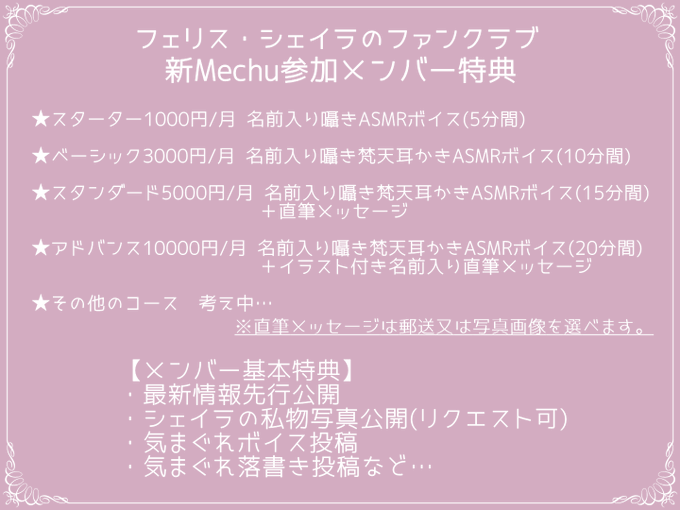 フェリス・シェイラのファンクラブ
新Mechu参加メンバー特典

★スターター1000円/月 名前入り囁きASMRボイス(5分間)

★ベーシック3000円/月 名前入り囁き梵天耳かきASMRボイス(10分間)

★スタンダード5000円/月 名前入り囁き梵天耳かきASMRボイス(15分間)
＋直筆メッセージ

★アドバンス10000円/月 名前入り囁き梵天耳かきASMRボイス(20分間)
＋イラスト付き名前入り直筆メッセージ

★その他のコース 考え中…
※直筆メッセージは郵送又は写真画像を選べます。

【メンバー基本特典】
・最新情報先行公開
・シェイラの私物写真公開(リクエスト可)
・気まぐれボイス投稿
・気まぐれ落書き投稿など…